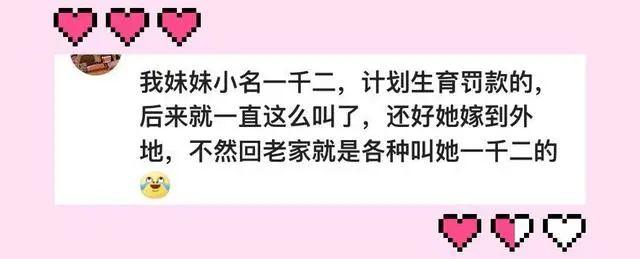 我妹妹小名一千二，计划生育罚款的，后来就一直这么叫了，还好她嫁到外地，不然回老家就是各种叫她一千二的